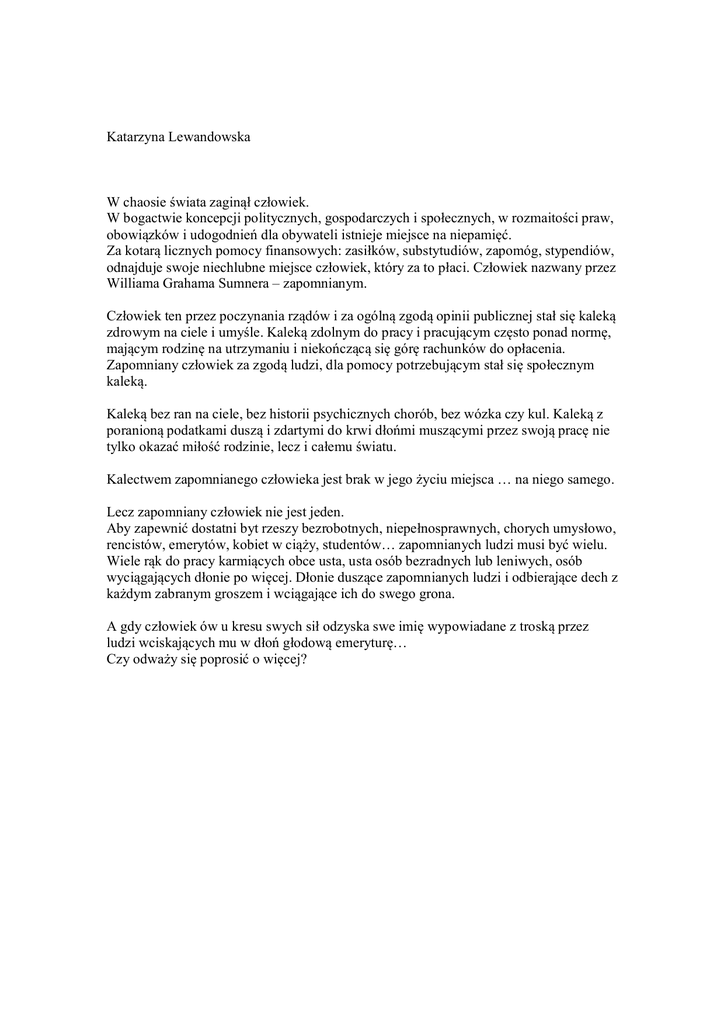 Katarzyna Lewandowska

W chaosie świata zaginął człowiek.
W bogactwie koncepcji politycznych, gospodarczych i społecznych, w rozmaitości praw, obowiązków i udogodnień dla obywateli istnieje miejsce na niepamięć.
Za kotarą licznych pomocy finansowych: zasiłków, substytudiów, zapomóg, stypendiów, odnajduje swoje niechlubne miejsce człowiek, który za to płaci. Człowiek nazwany przez Williama Grahama Sumnera – zapomnianym.

Człowiek ten przez poczynania rządów i za ogólną zgodą opinii publicznej stał się kaleką zdrowym na ciele i umyśle. Kaleką zdolnym do pracy i pracującym często ponad normę, mającym rodzinę na utrzymaniu i niekończącą się górę rachunków do opłacenia. Zapomniany człowiek za zgodą ludzi, dla pomocy potrzebującym stał się społecznym kaleką.

Kaleką bez ran na ciele, bez historii psychicznych chorób, bez wózka czy kul. Kaleką z poranioną podatkami duszą i zdartymi do krwi dłońmi muszącymi przez swoją pracę nie tylko okazać miłość rodzinie, lecz i całemu światu.

Kalectwem zapomnianego człowieka jest brak w jego życiu miejsca … na niego samego.

Lecz zapomniany człowiek nie jest jeden.
Aby zapewnić dostatni byt rzeszy bezrobotnych, niepełnosprawnych, chorych umysłowo, rencistów, emerytów, kobiet w ciąży, studentów… zapomnianych ludzi musi być wielu. Wiele rąk do pracy karmiących obce usta, usta osób bezradnych lub leniwych, osób wyciągających dłonie po więcej. Dłonie duszące zapomnianych ludzi i odbierające dech z każdym zabranym groszem i wciągające ich do swego grona.

A gdy człowiek ów u kresu swych sił odzyska swe imię wypowiadane z troską przez ludzi wciskających mu w dłoń głodową emeryturę…
Czy odważy się poprosić o więcej?